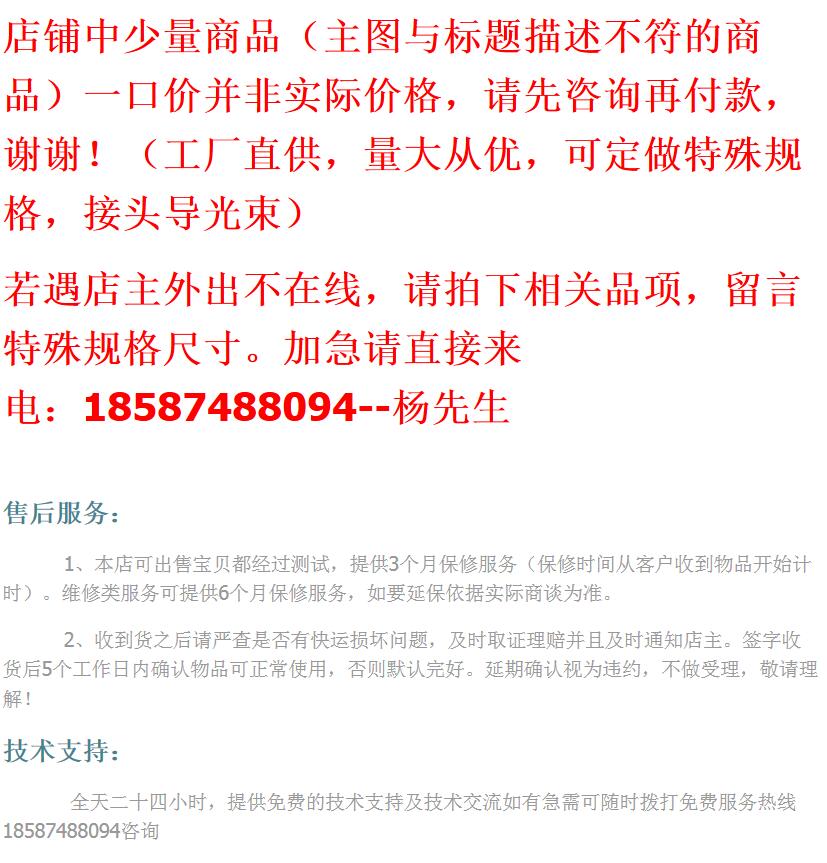 店铺中少量商品（主图与标题描述不符的商品）一口价并非实际价格，请先咨询再付款，谢谢！（工厂直供，量大从优，可定做特殊规格，接头导光束）

若遇店主外出不在线，请拍下相关品项，留言特殊规格尺寸。加急请直接来电：18587488094--杨先生

售后服务：

1、本店可出售宝贝都经过测试，提供3个月保修服务（保修时间从客户收到物品开始计时）。维修类服务可提供6个月保修服务，如要延保依据实际商谈为准。

2、收到货之后请严查是否有快运损坏问题，及时取证理赔并且及时通知店主。签字收货后5个工作日内确认物品可正常使用，否则默认完好。延期确认视为违约，不做受理，敬请理解！

技术支持：

全天二十四小时，提供免费的技术支持及技术交流如有急需可随时拨打免费服务热线18587488094咨询